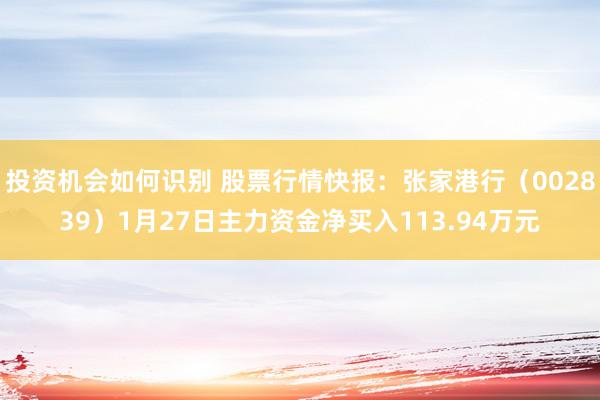 投资机会如何识别 股票行情快报：张家港行（002839）1月27日主力资金净买入113.94万元